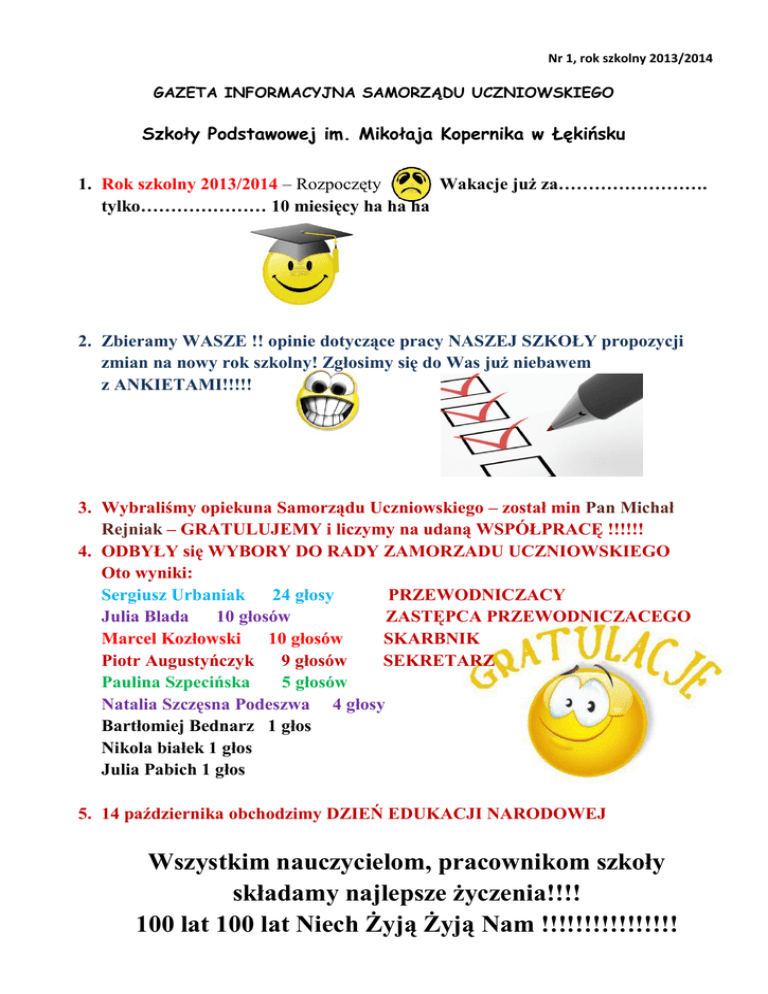 Nr 1, rok szkolny 2013/2014

GAZETA INFORMACYJNA SAMORZĄDU UCZNIOWSKIEGO

Szkoły Podstawowej im. Mikołaja Kopernika w Łękińsku

1. Rok szkolny 2013/2014 – Rozpoczęty Wakacje już za……………………. tylko………………… 10 miesięcy ha ha ha

2. Zbieramy WASZE !! opinie dotyczące pracy NASZEJ SZKOŁY propozycji zmian na nowy rok szkolny! Zgłosimy się do Was już niebawem z ANKIETAMI!!!!!

3. Wybraliśmy opiekuna Samorządu Uczniowskiego – został min Pan Michał Rejniak – GRATULUJEMY i liczymy na udaną WSPÓŁPRACĘ !!!!!!
4. ODBYŁY się WYBORY DO RADY ZAMORZADU UCZNIOWSKIEGO
Oto wyniki:
Sergiusz Urbaniak 24 głosy PRZEWODNICZACY
Julia Blada 10 głosów ZASTĘPCA PRZEWODNICZACEGO
Marcel Kozłowski 10 głosów SKARBNIK
Piotr Augustyńczyk 9 głosów SEKRETARZ
Paulina Szpecińska 5 głosów
Natalia Szczęsna Podeszwa 4 głosy
Bartłomiej Bednarz 1 głos
Nikola białek 1 głos
Julia Pabich 1 głos

GRATULACJE

5. 14 października obchodzimy DZIEŃ EDUKACJI NARODOWEJ

Wszystkim nauczycielom, pracownikom szkoły składamy najlepsze życzenia!!!!
100 lat 100 lat Niech Żyją Żyją Nam !!!!!!!!!!!!!!!